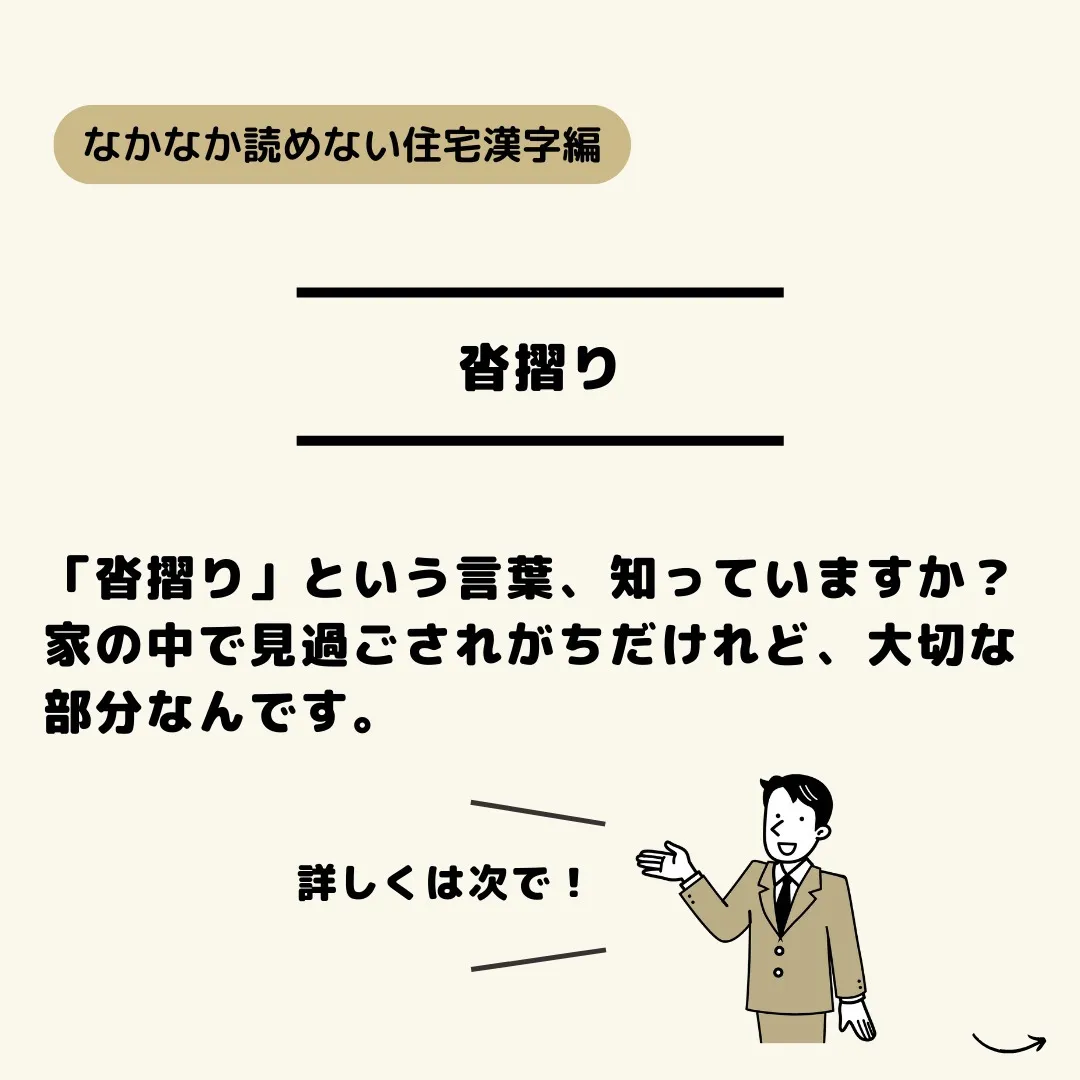 なかなか読めない住宅漢字編

沓摺り

「沓摺り」という言葉、知っていますか？家の中で見過ごされがちだけれど、大切な部分なんです。

詳しくは次で！